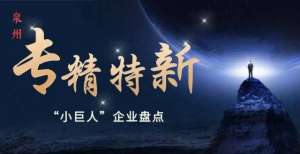 泉州

专精特新

“小巨人” 企业盘点